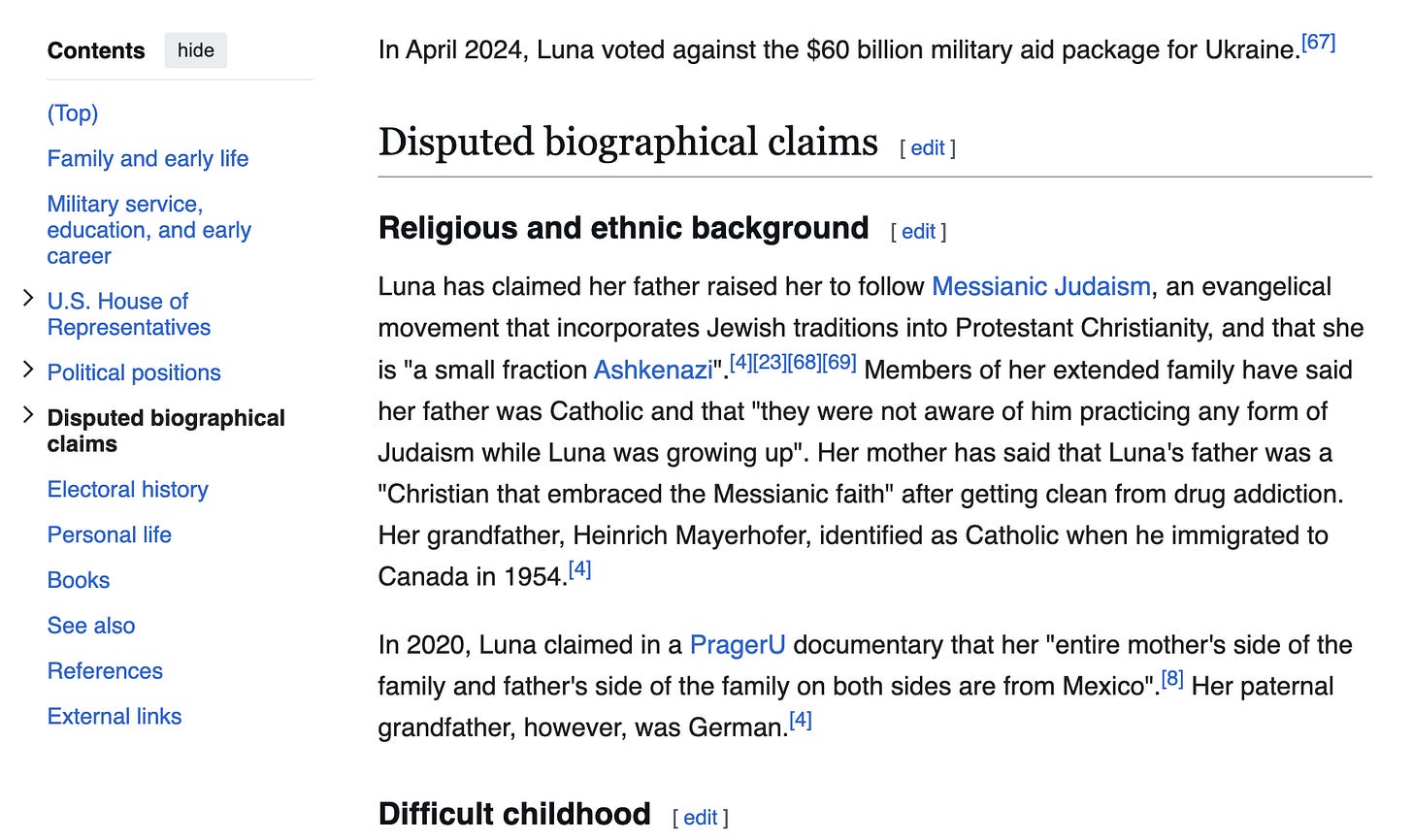 Contents hide

(Top)

Family and early life

Military service, education, and early career

U.S. House of Representatives

Political positions

Disputed biographical claims

Electoral history

Personal life

Books

See also

References

External links

In April 2024, Luna voted against the $60 billion military aid package for Ukraine.[67]

Disputed biographical claims [ edit ]

Religious and ethnic background [ edit ]

Luna has claimed her father raised her to follow Messianic Judaism, an evangelical movement that incorporates Jewish traditions into Protestant Christianity, and that she is "a small fraction Ashkenazi".[4][23][68][69] Members of her extended family have said her father was Catholic and that "they were not aware of him practicing any form of Judaism while Luna was growing up". Her mother has said that Luna's father was a "Christian that embraced the Messianic faith" after getting clean from drug addiction. Her grandfather, Heinrich Mayerhofer, identified as Catholic when he immigrated to Canada in 1954.[4]

In 2020, Luna claimed in a PragerU documentary that her "entire mother's side of the family and father's side of the family on both sides are from Mexico".[8] Her paternal grandfather, however, was German.[4]

Difficult childhood [ edit ]